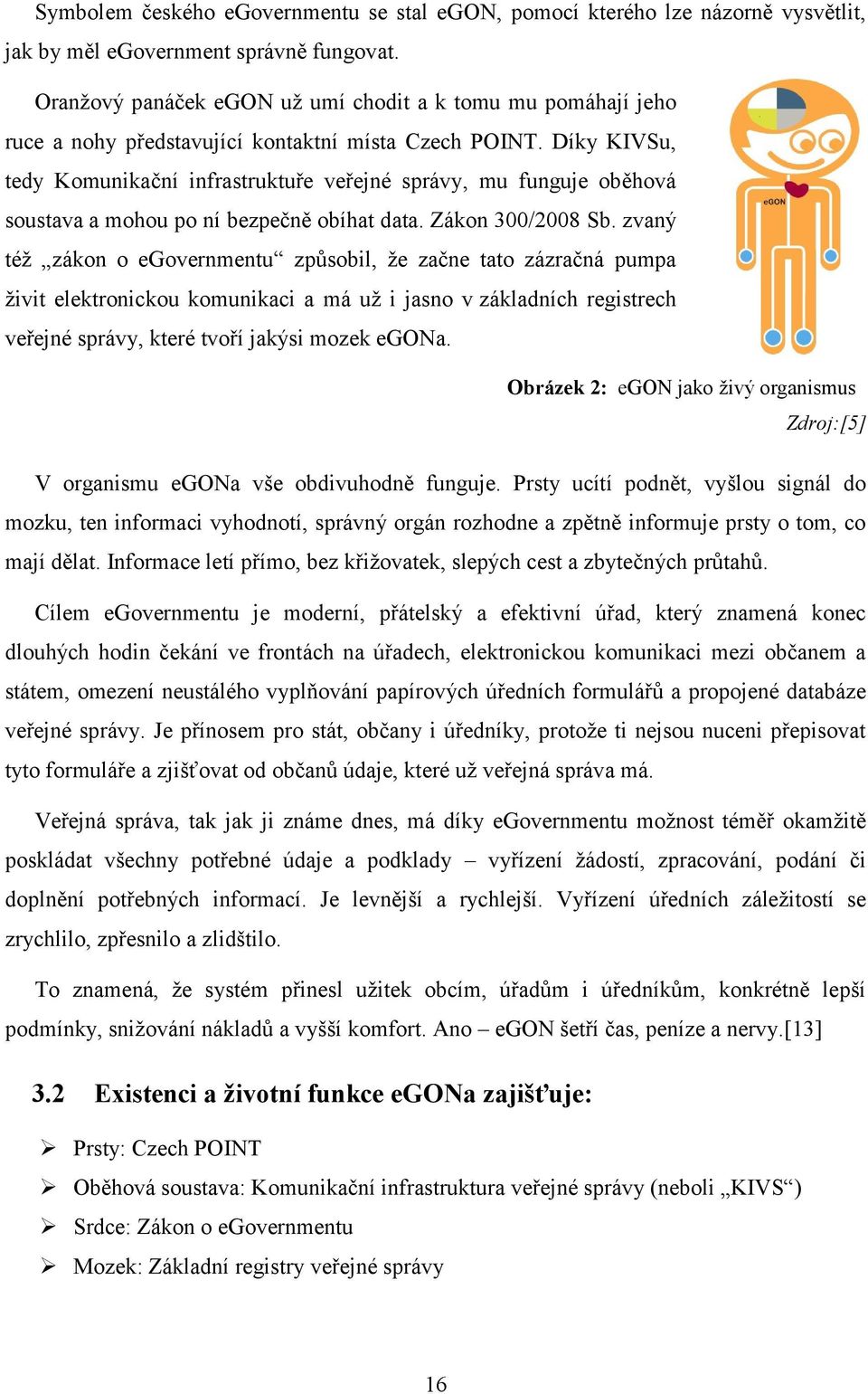 Symbolem českého eGovernmentu se stal eGON, pomocí kterého lze názorně vysvětlit, jak by měl eGovernment správně fungovat.

Oranžový panáček eGON už umí chodit a k tomu mu pomáhají jeho ruce a nohy představující kontaktní místa Czech POINT. Díky KIVSu, tedy Komunikační infrastruktuře veřejné správy, mu funguje oběhová soustava a mohou po ní bezpečně obíhat data. Zákon 300/2008 Sb. zvaný též „zákon o eGovernmentu“ způsobil, že začne tato zázračná pumpa živit elektronickou komunikaci a má už i jasno v základních registrech veřejné správy, které tvoří jakýsi mozek eGONa.

eGON

Obrázek 2: eGON jako živý organismus

Zdroj:[5]

V organismu eGONa vše obdivuhodně funguje. Prsty ucítí podnět, vyšlou signál do mozku, ten informaci vyhodnotí, správný orgán rozhodne a zpětně informuje prsty o tom, co mají dělat. Informace letí přímo, bez křižovatek, slepých cest a zbytečných průtahů.

Cílem eGovernmentu je moderní, přátelský a efektivní úřad, který znamená konec dlouhých hodin čekání ve frontách na úřadech, elektronickou komunikaci mezi občanem a státem, omezení neustálého vyplňování papírových úředních formulářů a propojené databáze veřejné správy. Je přínosem pro stát, občany i úředníky, protože ti nejsou nuceni přepisovat tyto formuláře a zjišťovat od občanů údaje, které už veřejná správa má.

Veřejná správa, tak jak ji známe dnes, má díky eGovernmentu možnost téměř okamžitě poskládat všechny potřebné údaje a podklady – vyřízení žádostí, zpracování, podání či doplnění potřebných informací. Je levnější a rychlejší. Vyřízení úředních záležitostí se zrychlilo, zpřesnilo a zlidštilo.

To znamená, že systém přinesl užitek obcím, úřadům i úředníkům, konkrétně lepší podmínky, snižování nákladů a vyšší komfort. Ano – eGON šetří čas, peníze a nervy.[13]

3.2 Existenci a životní funkce eGONa zajišťuje:

➢ Prsty: Czech POINT
➢ Oběhová soustava: Komunikační infrastruktura veřejné správy (neboli „KIVS“)
➢ Srdce: Zákon o eGovernmentu
➢ Mozek: Základní registry veřejné správy

16